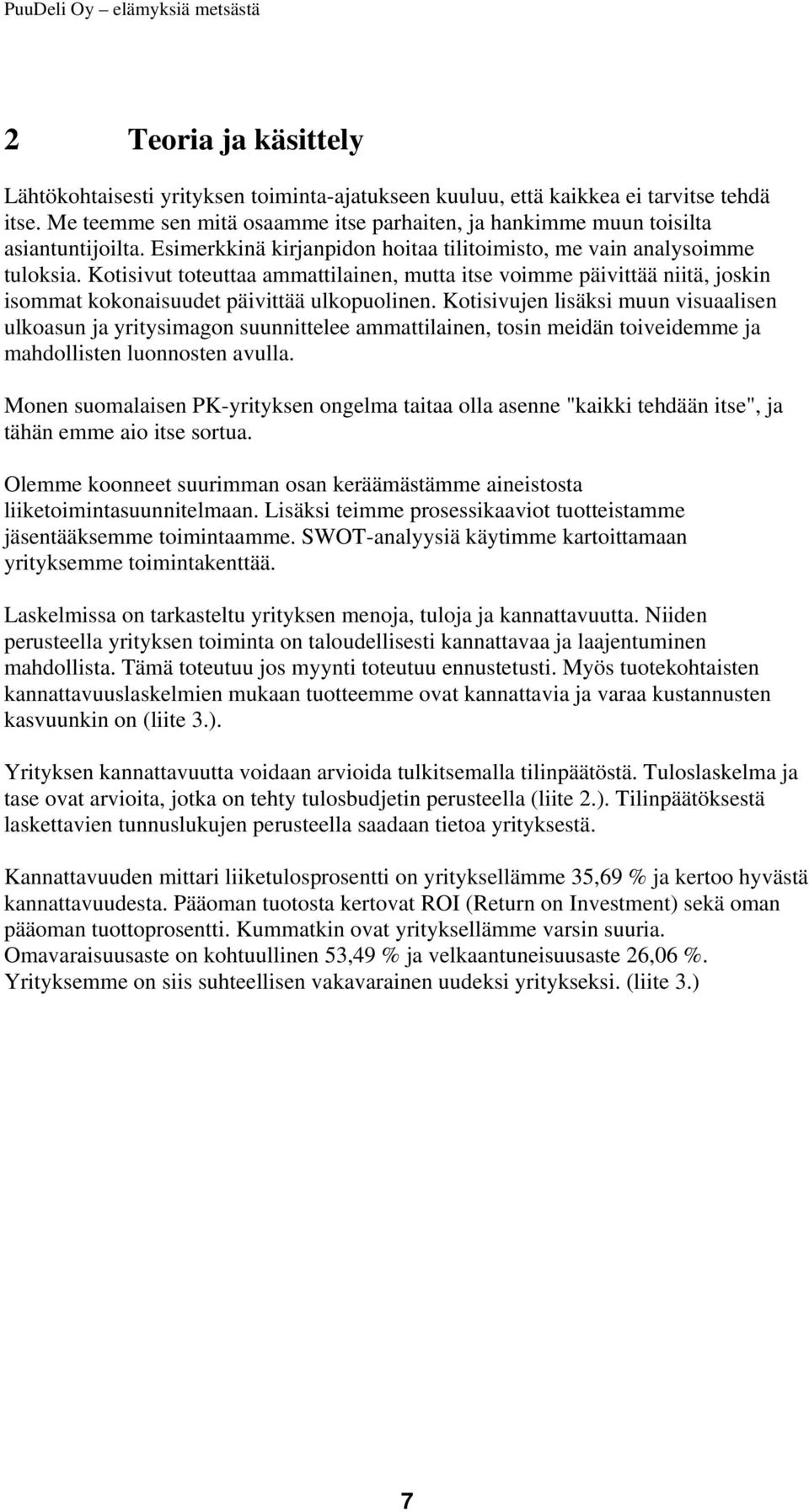 PuuDeli Oy – elämyksiä metsästä

2 Teoria ja käsittely

Lähtökohtaisesti yrityksen toiminta-ajatukseen kuuluu, että kaikkea ei tarvitse tehdä itse. Me teemme sen mitä osaamme itse parhaiten, ja hankimme muun toisilta asiantuntijoilta. Esimerkkinä kirjanpidon hoitaa tilitoimisto, me vain analysoimme tuloksia. Kotisivut toteuttaa ammattilainen, mutta itse voimme päivittää niitä, joskin isommat kokonaisuudet päivittää ulkopuolinen. Kotisivujen lisäksi muun visuaalisen ulkoasun ja yritysimagon suunnittelee ammattilainen, tosin meidän toiveidemme ja mahdollisten luonnosten avulla.

Monen suomalaisen PK-yrityksen ongelma taitaa olla asenne "kaikki tehdään itse", ja tähän emme aio itse sortua.

Olemme koonneet suurimman osan keräämästämme aineistosta liiketoimintasuunnitelmaan. Lisäksi teimme prosessikaaviot tuotteistamme jäsentääksemme toimintaamme. SWOT-analyysiä käytimme kartoittamaan yrityksemme toimintakenttää.

Laskelmissa on tarkasteltu yrityksen menoja, tuloja ja kannattavuutta. Niiden perusteella yrityksen toiminta on taloudellisesti kannattavaa ja laajentuminen mahdollista. Tämä toteutuu jos myynti toteutuu ennustetusti. Myös tuotekohtaisten kannattavuuslaskelmien mukaan tuotteemme ovat kannattavia ja varaa kustannusten kasvuunkin on (liite 3.).

Yrityksen kannattavuutta voidaan arvioida tulkitsemalla tilinpäätöstä. Tuloslaskelma ja tase ovat arvioita, jotka on tehty tulosbudjetin perusteella (liite 2.). Tilinpäätöksestä laskettavien tunnuslukujen perusteella saadaan tietoa yrityksestä.

Kannattavuuden mittari liiketulosprosentti on yrityksellämme 35,69 % ja kertoo hyvästä kannattavuudesta. Pääoman tuotosta kertovat ROI (Return on Investment) sekä oman pääoman tuottoprosentti. Kummatkin ovat yrityksellämme varsin suuria. Omavaraisuusaste on kohtuullinen 53,49 % ja velkaantuneisuusaste 26,06 %. Yrityksemme on siis suhteellisen vakavarainen uudeksi yritykseksi. (liite 3.)

7